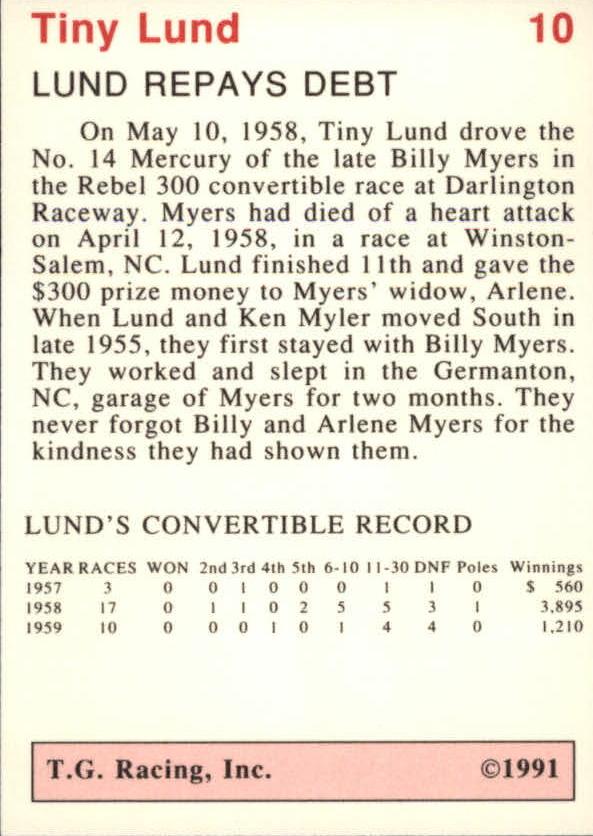 Tiny Lund 10

LUND REPAYS DEBT

On May 10, 1958, Tiny Lund drove the No. 14 Mercury of the late Billy Myers in the Rebel 300 convertible race at Darlington Raceway. Myers had died of a heart attack on April 12, 1958, in a race at Winston-Salem, NC. Lund finished 11th and gave the $300 prize money to Myers' widow, Arlene. When Lund and Ken Myler moved South in late 1955, they first stayed with Billy Myers. They worked and slept in the Germanton, NC, garage of Myers for two months. They never forgot Billy and Arlene Myers for the kindness they had shown them.

LUND'S CONVERTIBLE RECORD

| YEAR | RACES | WON | 2nd | 3rd | 4th | 5th | 6-10 | 11-30 | DNF | Poles | Winnings |
|---|---|---|---|---|---|---|---|---|---|---|---|
| 1957 | 3 | 0 | 0 | 1 | 0 | 0 | 0 | 1 | 1 | 0 | $ 560 |
| 1958 | 17 | 0 | 1 | 1 | 0 | 2 | 5 | 5 | 3 | 1 | 3,895 |
| 1959 | 10 | 0 | 0 | 0 | 1 | 0 | 1 | 4 | 4 | 0 | 1,210 |

T.G. Racing, Inc. ©1991